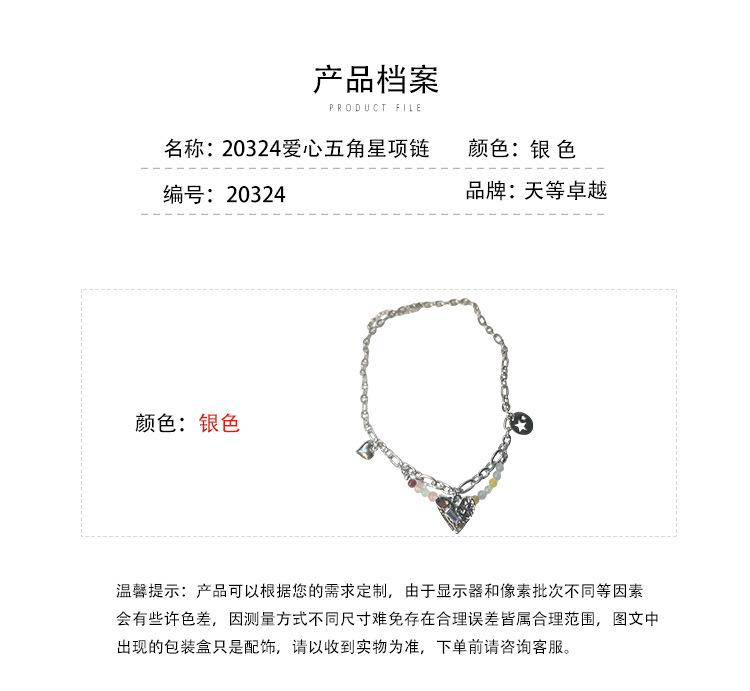 产品档案
PRODUCT FILE

名称：20324爱心五角星项链 颜色：银 色

编号：20324 品牌：天等卓越

颜色：银色

温馨提示：产品可以根据您的需求定制，由于显示器和像素批次不同等因素会有些许色差，因测量方式不同尺寸难免存在合理误差皆属合理范围，图文中出现的包装盒只是配饰，请以收到实物为准，下单前请咨询客服。